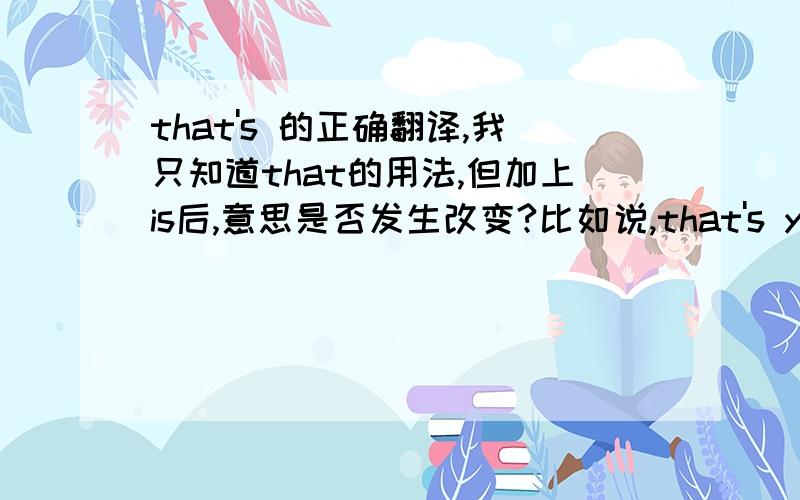 that's 的正确翻译,我只知道that的用法,但加上is后,意思是否发生改变?比如说,that's y